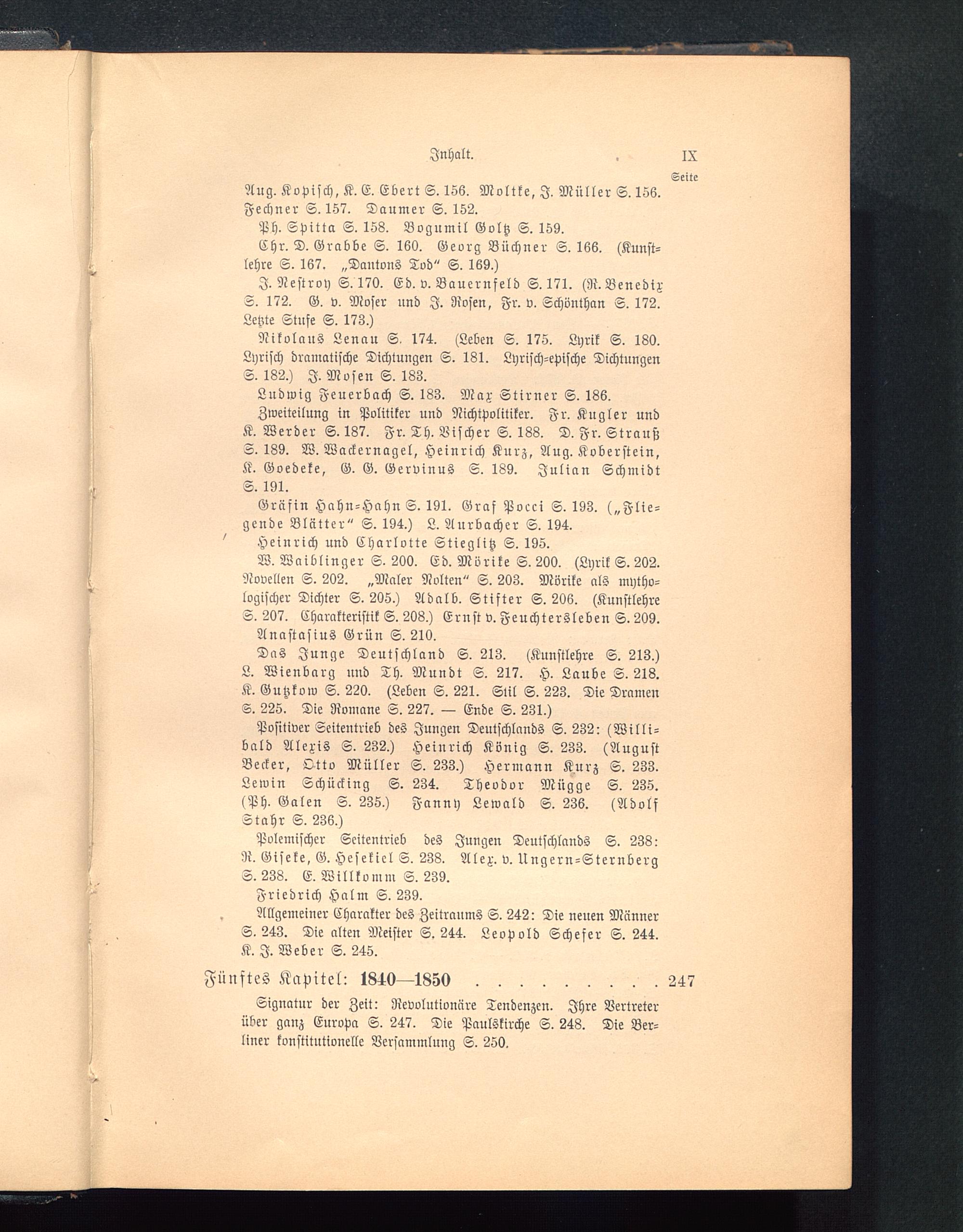 Inhalt. IX

Seite

Aug. Kopisch, K. E. Ebert S. 156. Moltke, J. Müller S. 156. Fechner S. 157. Daumer S. 152.

Ph. Spitta S. 158. Bogumil Goltz S. 159.

Chr. D. Grabbe S. 160. Georg Büchner S. 166. (Kunstlehre S. 167. „Dantons Tod“ S. 169.)

J. Nestroy S. 170. Ed. v. Bauernfeld S. 171. (R. Benedix S. 172. G. v. Moser und J. Rosen, Fr. v. Schönthan S. 172. Letzte Stufe S. 173.)

Nikolaus Lenau S. 174. (Leben S. 175. Lyrik S. 180. Lyrisch dramatische Dichtungen S. 181. Lyrisch-epische Dichtungen S. 182.) J. Mosen S. 183.

Ludwig Feuerbach S. 183. Max Stirner S. 186.

Zweiteilung in Politiker und Nichtpolitiker. Fr. Kugler und K. Werder S. 187. Fr. Th. Vischer S. 188. D. Fr. Strauß S. 189. W. Wackernagel, Heinrich Kurz, Aug. Koberstein, K. Goedeke, G. G. Gervinus S. 189. Julian Schmidt S. 191.

Gräfin Hahn-Hahn S. 191. Graf Pocci S. 193. („Fliegende Blätter“ S. 194.) L. Aurbacher S. 194.

Heinrich und Charlotte Stieglitz S. 195.

W. Waiblinger S. 200. Ed. Mörike S. 200. (Lyrik S. 202. Novellen S. 202. „Maler Nolten“ S. 203. Mörike als mythologischer Dichter S. 205.) Adalb. Stifter S. 206. (Kunstlehre S. 207. Charakteristik S. 208.) Ernst v. Feuchtersleben S. 209.

Anastasius Grün S. 210.

Das Junge Deutschland S. 213. (Kunstlehre S. 213.) L. Wienbarg und Th. Mundt S. 217. H. Laube S. 218. K. Gutzkow S. 220. (Leben S. 221. Stil S. 223. Die Dramen S. 225. Die Romane S. 227. — Ende S. 231.)

Positiver Seitentrieb des Jungen Deutschlands S. 232: (Willibald Alexis S. 232.) Heinrich König S. 233. (August Becker, Otto Müller S. 233.) Hermann Kurz S. 233. Lewin Schücking S. 234. Theodor Mügge S. 235. (Ph. Galen S. 235.) Fanny Lewald S. 236. (Adolf Stahr S. 236.)

Polemischer Seitentrieb des Jungen Deutschlands S. 238: R. Giseke, G. Hesekiel S. 238. Alex. v. Ungern-Sternberg S. 238. E. Willkomm S. 239.

Friedrich Halm S. 239.

Allgemeiner Charakter des Zeitraums S. 242: Die neuen Männer S. 243. Die alten Meister S. 244. Leopold Schefer S. 244. K. J. Weber S. 245.

Fünftes Kapitel: 1840—1850 . . . . . . . . . 247

Signatur der Zeit: Revolutionäre Tendenzen. Ihre Vertreter über ganz Europa S. 247. Die Paulskirche S. 248. Die Berliner konstitutionelle Versammlung S. 250.